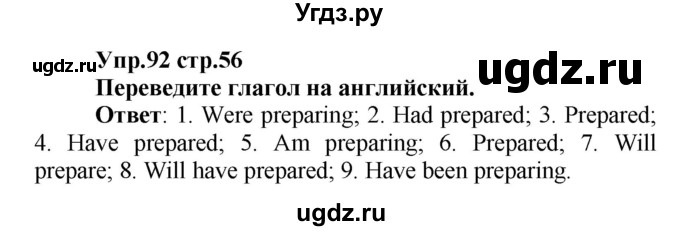 Угдз.ру

ugdz.ru Упр.92 стр.56

ugdz.ru

Переведите глагол на английский.

Ответ: 1. Were preparing; 2. Had prepared; 3. Prepared; 4. Have prepared; 5. Am preparing; 6. Prepared; 7. Will prepare; 8. Will have prepared; 9. Have been preparing.

ugdz.ru